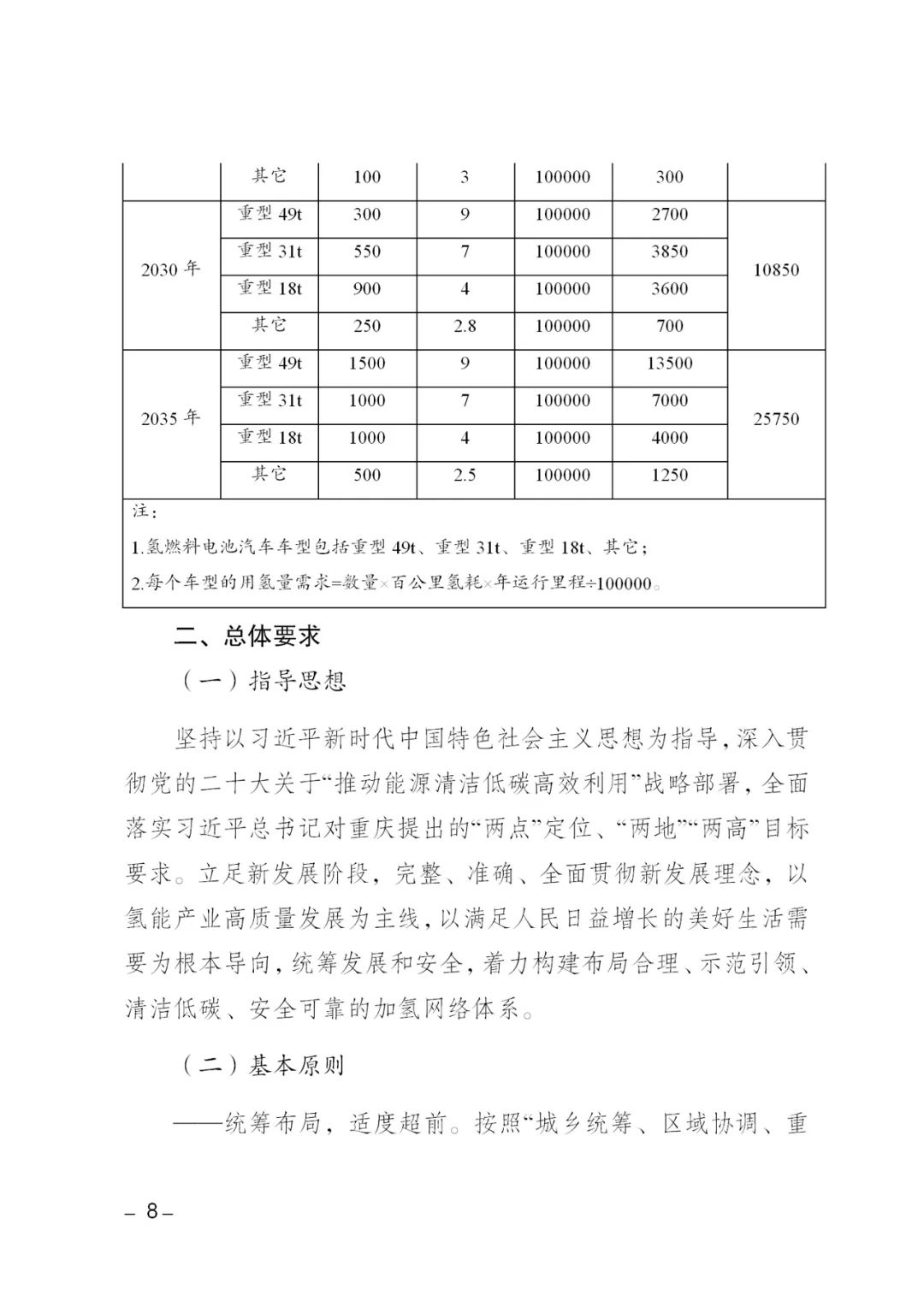 |  | 其它 | 100 | 3 | 100000 | 300 |  |
|---|---|---|---|---|---|---|
| 2030 年 | 重型 49t | 300 | 9 | 100000 | 2700 | 10850 |
|  | 重型 31t | 550 | 7 | 100000 | 3850 |  |
|  | 重型 18t | 900 | 4 | 100000 | 3600 |  |
|  | 其它 | 250 | 2.8 | 100000 | 700 |  |
| 2035 年 | 重型 49t | 1500 | 9 | 100000 | 13500 | 25750 |
|  | 重型 31t | 1000 | 7 | 100000 | 7000 |  |
|  | 重型 18t | 1000 | 4 | 100000 | 4000 |  |
|  | 其它 | 500 | 2.5 | 100000 | 1250 |  |

注：
1.氢燃料电池汽车车型包括重型 49t、重型 31t、重型 18t、其它；
2.每个车型的用氢量需求=数量×百公里氢耗×年运行里程÷100000。

二、总体要求

（一）指导思想

坚持以习近平新时代中国特色社会主义思想为指导，深入贯彻党的二十大关于“推动能源清洁低碳高效利用”战略部署，全面落实习近平总书记对重庆提出的“两点”定位、“两地”“两高”目标要求。立足新发展阶段，完整、准确、全面贯彻新发展理念，以氢能产业高质量发展为主线，以满足人民日益增长的美好生活需要为根本导向，统筹发展和安全，着力构建布局合理、示范引领、清洁低碳、安全可靠的加氢网络体系。

（二）基本原则

——统筹布局，适度超前。按照“城乡统筹、区域协调、重

– 8 –